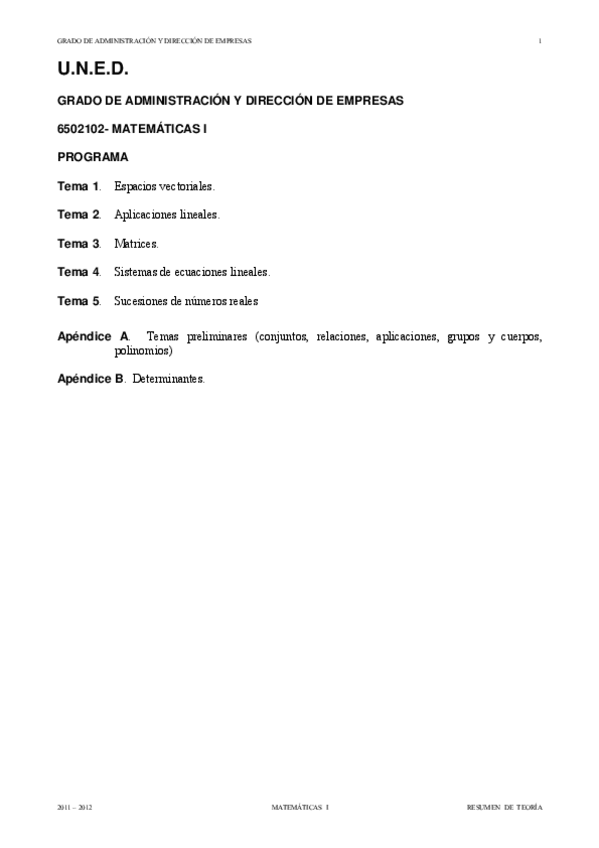 GRADO DE ADMINISTRACIÓN Y DIRECCIÓN DE EMPRESAS 1

U.N.E.D.

GRADO DE ADMINISTRACIÓN Y DIRECCIÓN DE EMPRESAS

6502102- MATEMÁTICAS I

PROGRAMA

Tema 1. Espacios vectoriales.

Tema 2. Aplicaciones lineales.

Tema 3. Matrices.

Tema 4. Sistemas de ecuaciones lineales.

Tema 5. Sucesiones de números reales

Apéndice A. Temas preliminares (conjuntos, relaciones, aplicaciones, grupos y cuerpos, polinomios)

Apéndice B. Determinantes.

2011 – 2012 MATEMÁTICAS I RESUMEN DE TEORÍA